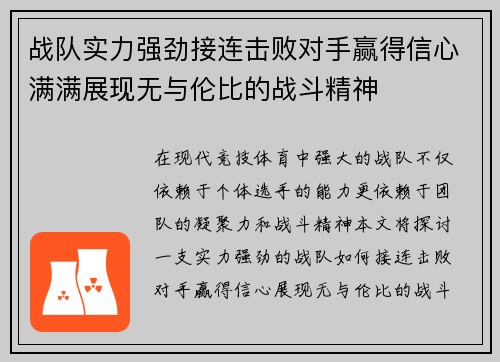 战队实力强劲接连击败对手赢得信心满满展现无与伦比的战斗精神

在现代竞技体育中强大的战队不仅依赖于个体选手的能力更依赖于团队的凝聚力和战斗精神本文将探讨一支实力强劲的战队如何接连击败对手赢得信心展现无与伦比的战斗